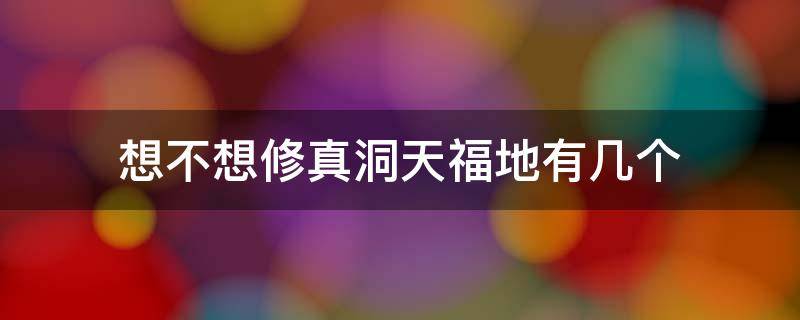 想不想修真洞天福地有几个